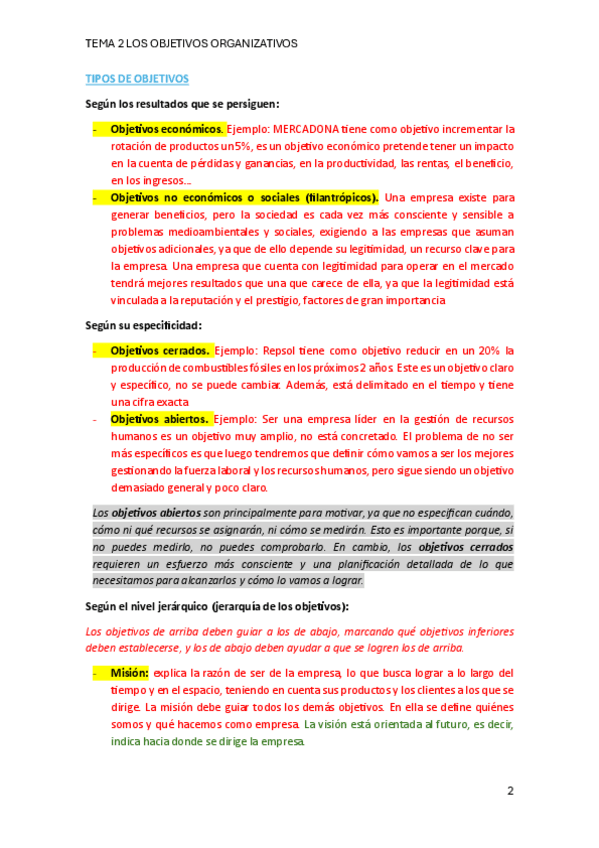 TEMA 2 LOS OBJETIVOS ORGANIZATIVOS

TIPOS DE OBJETIVOS

Según los resultados que se persiguen:

- Objetivos económicos. Ejemplo: MERCADONA tiene como objetivo incrementar la rotación de productos un 5%, es un objetivo económico pretende tener un impacto en la cuenta de pérdidas y ganancias, en la productividad, las rentas, el beneficio, en los ingresos…
- Objetivos no económicos o sociales (filantrópicos). Una empresa existe para generar beneficios, pero la sociedad es cada vez más consciente y sensible a problemas medioambientales y sociales, exigiendo a las empresas que asuman objetivos adicionales, ya que de ello depende su legitimidad, un recurso clave para la empresa. Una empresa que cuenta con legitimidad para operar en el mercado tendrá mejores resultados que una que carece de ella, ya que la legitimidad está vinculada a la reputación y el prestigio, factores de gran importancia

Según su especificidad:

- Objetivos cerrados. Ejemplo: Repsol tiene como objetivo reducir en un 20% la producción de combustibles fósiles en los próximos 2 años. Este es un objetivo claro y específico, no se puede cambiar. Además, está delimitado en el tiempo y tiene una cifra exacta
- Objetivos abiertos. Ejemplo: Ser una empresa líder en la gestión de recursos humanos es un objetivo muy amplio, no está concretado. El problema de no ser más específicos es que luego tendremos que definir cómo vamos a ser los mejores gestionando la fuerza laboral y los recursos humanos, pero sigue siendo un objetivo demasiado general y poco claro.

Los objetivos abiertos son principalmente para motivar, ya que no especifican cuándo, cómo ni qué recursos se asignarán, ni cómo se medirán. Esto es importante porque, si no puedes medirlo, no puedes comprobarlo. En cambio, los objetivos cerrados requieren un esfuerzo más consciente y una planificación detallada de lo que necesitamos para alcanzarlos y cómo lo vamos a lograr.

Según el nivel jerárquico (jerarquía de los objetivos):

Los objetivos de arriba deben guiar a los de abajo, marcando qué objetivos inferiores deben establecerse, y los de abajo deben ayudar a que se logren los de arriba.

- Misión: explica la razón de ser de la empresa, lo que busca lograr a lo largo del tiempo y en el espacio, teniendo en cuenta sus productos y los clientes a los que se dirige. La misión debe guiar todos los demás objetivos. En ella se define quiénes somos y qué hacemos como empresa. La visión está orientada al futuro, es decir, indica hacia donde se dirige la empresa.

2